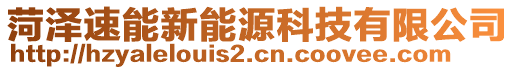 菏泽速能新能源科技有限公司
http://hzyalelouis2.cn.coovee.com